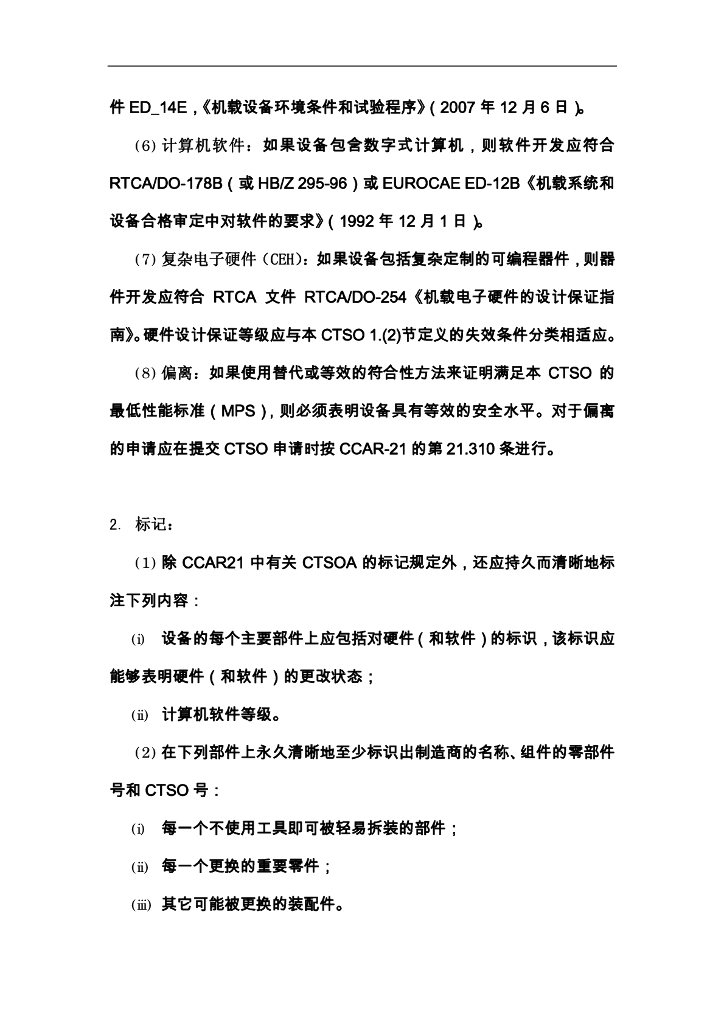 件 ED_14E，《机载设备环境条件和试验程序》（2007 年 12 月 6 日）。

（6）计算机软件：如果设备包含数字式计算机，则软件开发应符合 RTCA/DO-178B（或 HB/Z 295-96）或 EUROCAE ED-12B《机载系统和设备合格审定中对软件的要求》（1992 年 12 月 1 日）。

（7）复杂电子硬件（CEH）：如果设备包括复杂定制的可编程器件，则器件开发应符合 RTCA 文件 RTCA/DO-254《机载电子硬件的设计保证指南》。硬件设计保证等级应与本 CTSO 1.(2)节定义的失效条件分类相适应。

（8）偏离：如果使用替代或等效的符合性方法来证明满足本 CTSO 的最低性能标准（MPS），则必须表明设备具有等效的安全水平。对于偏离的申请应在提交 CTSO 申请时按 CCAR-21 的第 21.310 条进行。

2. 标记：

（1）除 CCAR21 中有关 CTSOA 的标记规定外，还应持久而清晰地标注下列内容：

(i) 设备的每个主要部件上应包括对硬件（和软件）的标识，该标识应能够表明硬件（和软件）的更改状态；

(ii) 计算机软件等级。

（2）在下列部件上永久清晰地至少标识出制造商的名称、组件的零部件号和 CTSO 号：

(i) 每一个不使用工具即可被轻易拆装的部件；

(ii) 每一个更换的重要零件；

(iii) 其它可能被更换的装配件。